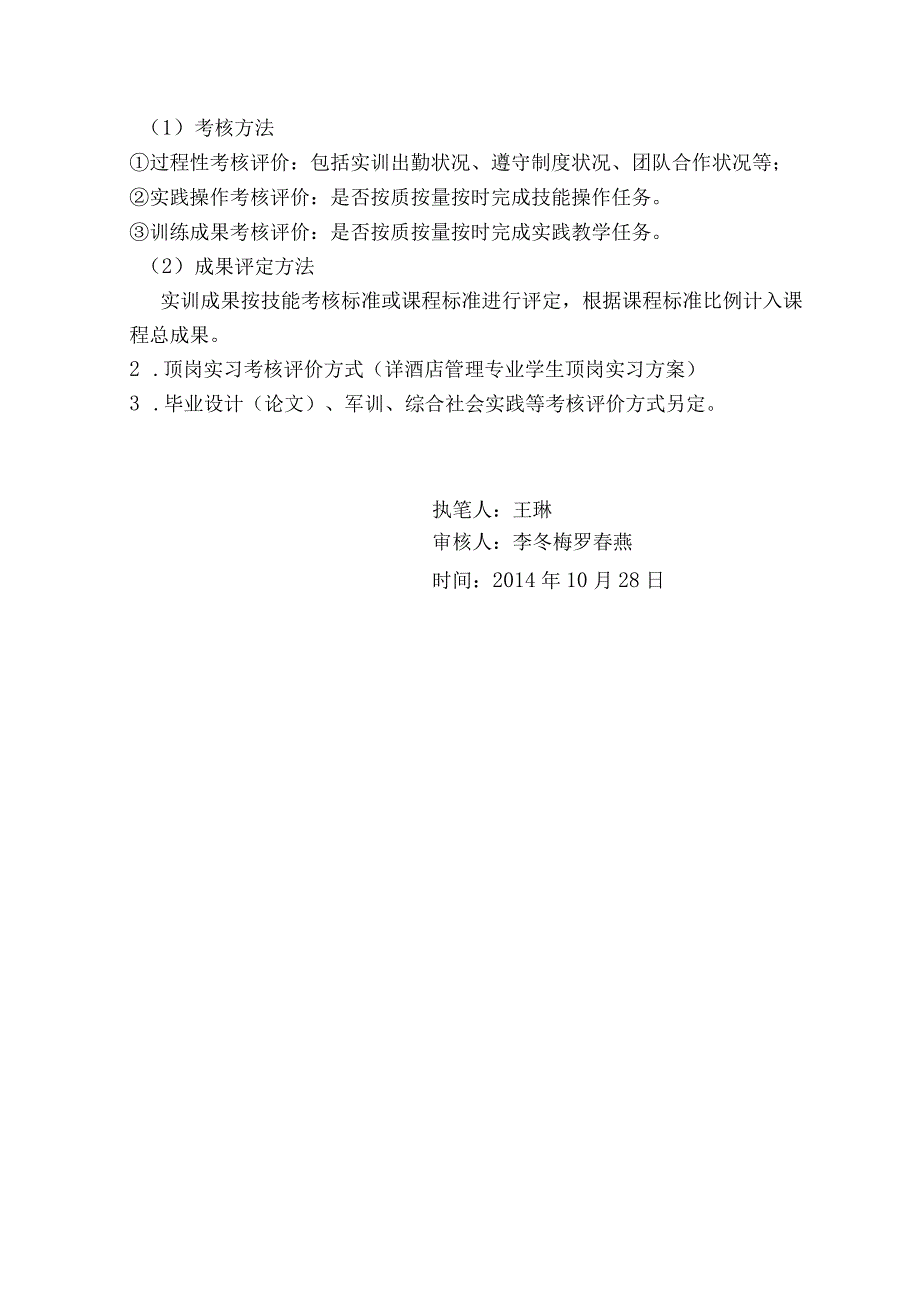 （1）考核方法

①过程性考核评价：包括实训出勤状况、遵守制度状况、团队合作状况等；

②实践操作考核评价：是否按质按量按时完成技能操作任务。

③训练成果考核评价：是否按质按量按时完成实践教学任务。

（2）成果评定方法

实训成果按技能考核标准或课程标准进行评定，根据课程标准比例计入课程总成果。

2．顶岗实习考核评价方式（详酒店管理专业学生顶岗实习方案）

3．毕业设计（论文）、军训、综合社会实践等考核评价方式另定。

执笔人：王琳

审核人：李冬梅罗春燕

时间：2014年10月28日